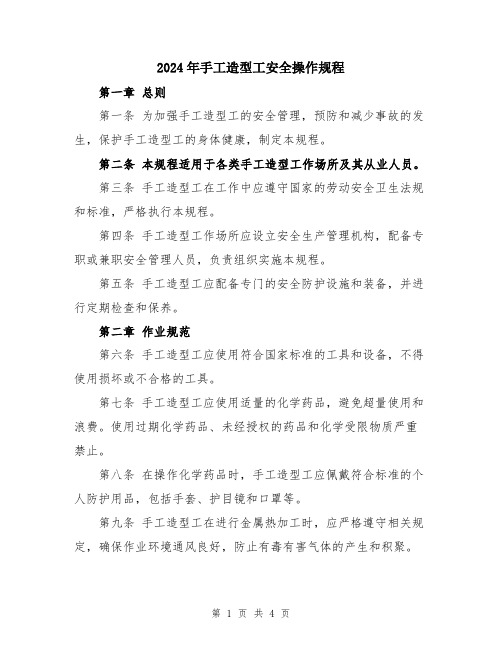 2024年手工造型工安全操作规程

第一章 总则

第一条 为加强手工造型工的安全管理，预防和减少事故的发生，保护手工造型工的身体健康，制定本规程。

第二条 本规程适用于各类手工造型工作场所及其从业人员。

第三条 手工造型工在工作中应遵守国家的劳动安全卫生法规和标准，严格执行本规程。

第四条 手工造型工作场所应设立安全生产管理机构，配备专职或兼职安全管理人员，负责组织实施本规程。

第五条 手工造型工应配备专门的安全防护设施和装备，并进行定期检查和保养。

第二章 作业规范

第六条 手工造型工应使用符合国家标准的工具和设备，不得使用损坏或不合格的工具。

第七条 手工造型工应使用适量的化学药品，避免超量使用和浪费。使用过期化学药品、未经授权的药品和化学受限物质严重禁止。

第八条 在操作化学药品时，手工造型工应佩戴符合标准的个人防护用品，包括手套、护目镜和口罩等。

第九条 手工造型工在进行金属热加工时，应严格遵守相关规定，确保作业环境通风良好，防止有毒有害气体的产生和积聚。

第 1 页 共 4 页